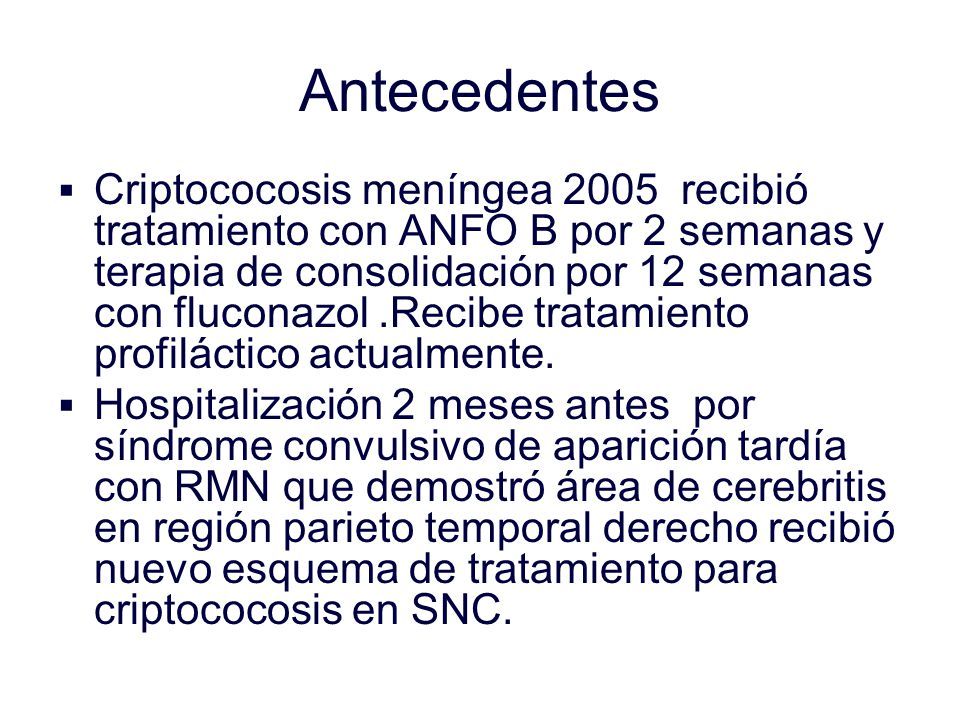 Antecedentes

▪ Criptococosis meníngea 2005 recibió tratamiento con ANFO B por 2 semanas y terapia de consolidación por 12 semanas con fluconazol .Recibe tratamiento profiláctico actualmente.

▪ Hospitalización 2 meses antes por síndrome convulsivo de aparición tardía con RMN que demostró área de cerebritis en región parieto temporal derecho recibió nuevo esquema de tratamiento para criptococosis en SNC.